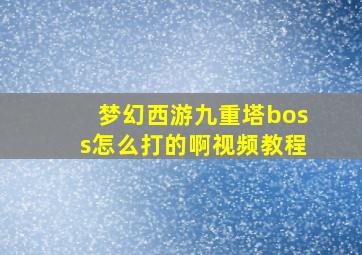 梦幻西游九重塔boss怎么打的啊视频教程